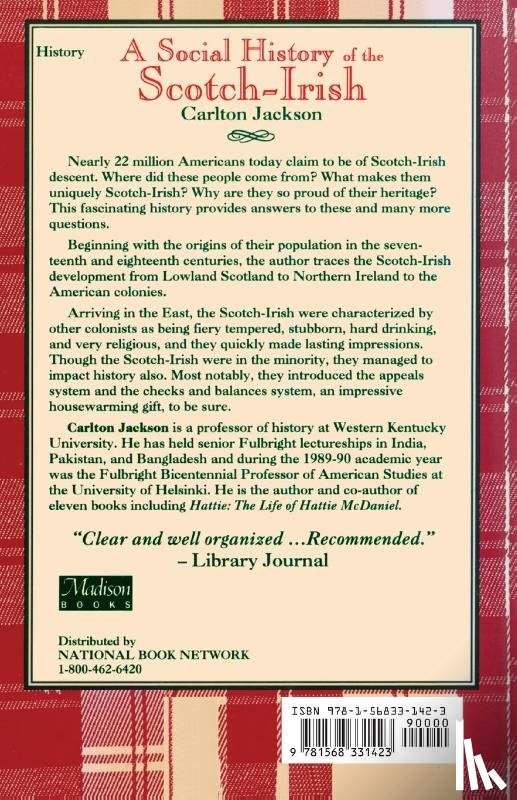 History

A Social History of the Scotch-Irish

Carlton Jackson

Nearly 22 million Americans today claim to be of Scotch-Irish descent. Where did these people come from? What makes them uniquely Scotch-Irish? Why are they so proud of their heritage? This fascinating history provides answers to these and many more questions.

Beginning with the origins of their population in the seventeenth and eighteenth centuries, the author traces the Scotch-Irish development from Lowland Scotland to Northern Ireland to the American colonies.

Arriving in the East, the Scotch-Irish were characterized by other colonists as being fiery tempered, stubborn, hard drinking, and very religious, and they quickly made lasting impressions. Though the Scotch-Irish were in the minority, they managed to impact history also. Most notably, they introduced the appeals system and the checks and balances system, an impressive housewarming gift, to be sure.

Carlton Jackson is a professor of history at Western Kentucky University. He has held senior Fulbright lectureships in India, Pakistan, and Bangladesh and during the 1989-90 academic year was the Fulbright Bicentennial Professor of American Studies at the University of Helsinki. He is the author and co-author of eleven books including Hattie: The Life of Hattie McDaniel.

"Clear and well organized ...Recommended."
– Library Journal

Madison BOOKS

Distributed by
NATIONAL BOOK NETWORK
1-800-462-6420

ISBN 978-1-56833-142-3
90000
9 781568 331423